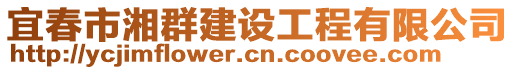 宜春市湘群建设工程有限公司
http://ycjimflower.cn.coovee.com